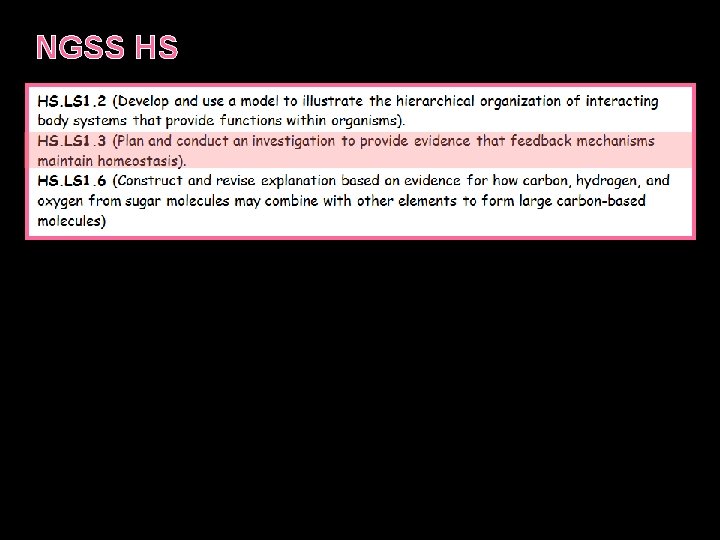 NGSS HS

HS.LS1.2 (Develop and use a model to illustrate the hierarchical organization of interacting body systems that provide functions within organisms).

HS.LS1.3 (Plan and conduct an investigation to provide evidence that feedback mechanisms maintain homeostasis).

HS.LS1.6 (Construct and revise explanation based on evidence for how carbon, hydrogen, and oxygen from sugar molecules may combine with other elements to form large carbon-based molecules)